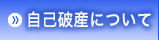 » 自己破産について